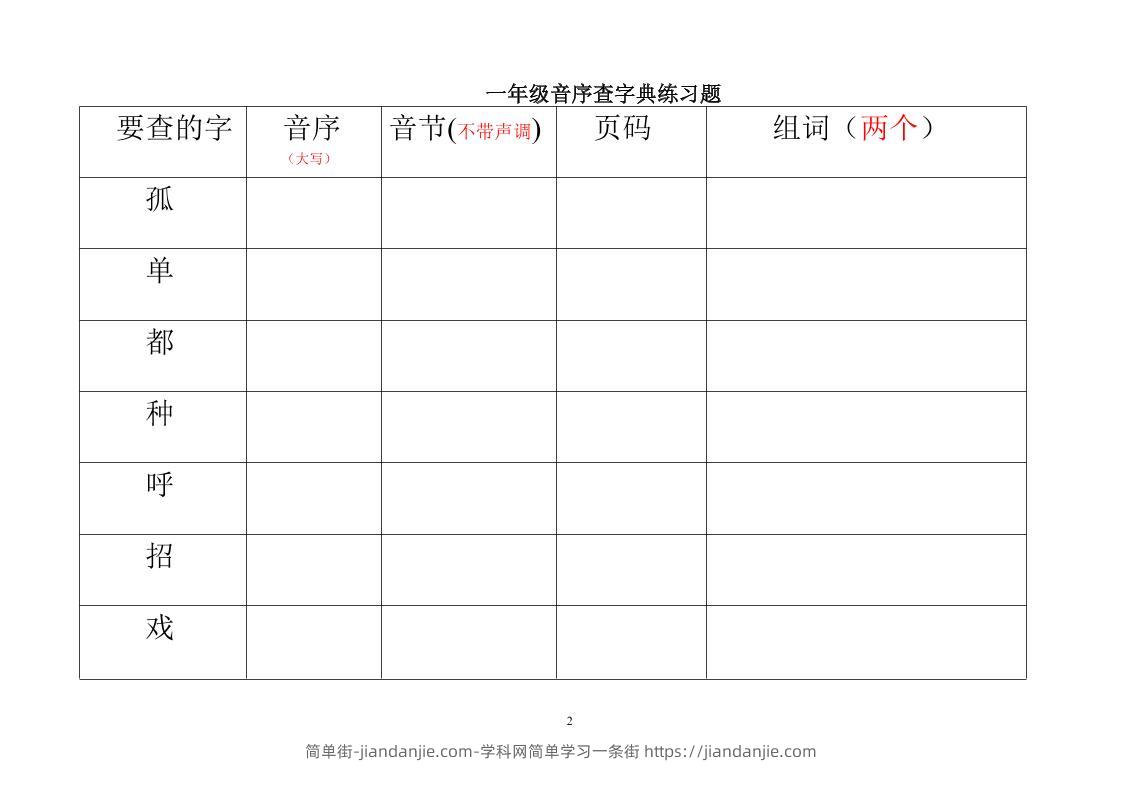 一年级音序查字典练习题

| 要查的字 | 音序（大写） | 音节(不带声调) | 页码 | 组词（两个） |
|---|---|---|---|---|
| 孤 | | | | |
| 单 | | | | |
| 都 | | | | |
| 种 | | | | |
| 呼 | | | | |
| 招 | | | | |
| 戏 | | | | |

2

简单街-jiandanjie.com-学科网简单学习一条街 https://jiandanjie.com